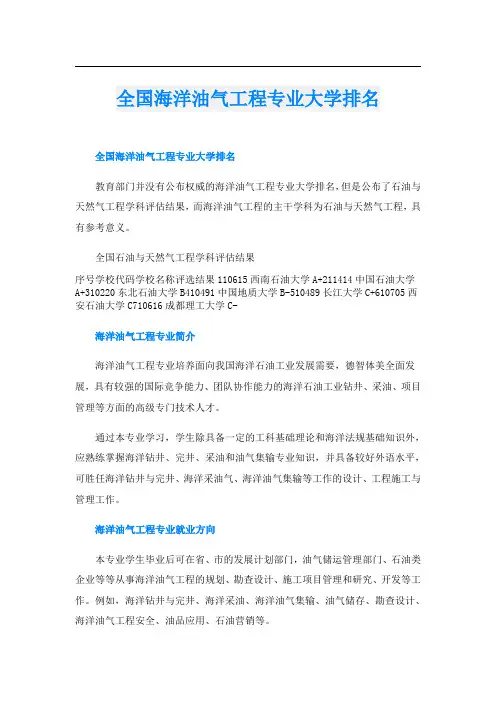 全国海洋油气工程专业大学排名

全国海洋油气工程专业大学排名

教育部门并没有公布权威的海洋油气工程专业大学排名，但是公布了石油与天然气工程学科评估结果，而海洋油气工程的主干学科为石油与天然气工程，具有参考意义。

全国石油与天然气工程学科评估结果

序号学校代码学校名称评选结果 110615 西南石油大学 A+211414 中国石油大学 A+310220 东北石油大学 B410491 中国地质大学 B-510489 长江大学 C+610705 西安石油大学 C710616 成都理工大学 C-

海洋油气工程专业简介

海洋油气工程专业培养面向我国海洋石油工业发展需要，德智体美全面发展，具有较强的国际竞争能力、团队协作能力的海洋石油工业钻井、采油、项目管理等方面的高级专门技术人才。

通过本专业学习，学生除具备一定的工科基础理论和海洋法规基础知识外，应熟练掌握海洋钻井、完井、采油和油气集输专业知识，并具备较好外语水平，可胜任海洋钻井与完井、海洋采油气、海洋油气集输等工作的设计、工程施工与管理工作。

海洋油气工程专业就业方向

本专业学生毕业后可在省、市的发展计划部门，油气储运管理部门、石油类企业等等从事海洋油气工程的规划、勘查设计、施工项目管理和研究、开发等工作。例如，海洋钻井与完井、海洋采油、海洋油气集输、油气储存、勘查设计、海洋油气工程安全、油品应用、石油营销等。